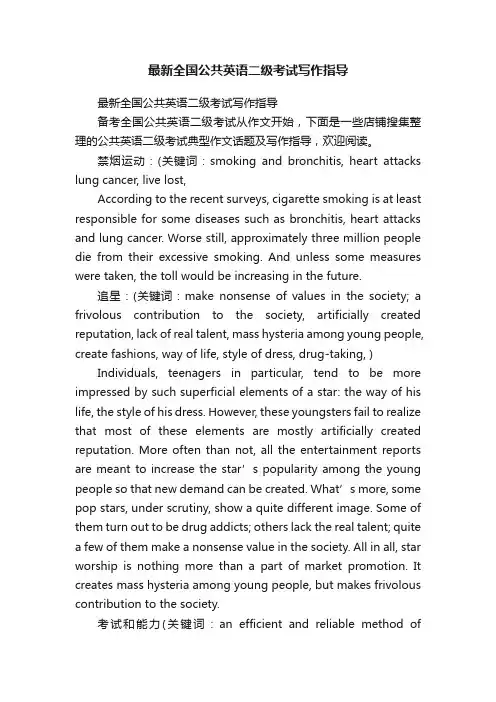 最新全国公共英语二级考试写作指导

最新全国公共英语二级考试写作指导

备考全国公共英语二级考试从作文开始，下面是一些店铺搜集整理的公共英语二级考试典型作文话题及写作指导，欢迎阅读。

禁烟运动：(关键词：smoking and bronchitis, heart attacks lung cancer, live lost,

According to the recent surveys, cigarette smoking is at least responsible for some diseases such as bronchitis, heart attacks and lung cancer. Worse still, approximately three million people die from their excessive smoking. And unless some measures were taken, the toll would be increasing in the future.

追星：(关键词：make nonsense of values in the society; a frivolous contribution to the society, artificially created reputation, lack of real talent, mass hysteria among young people, create fashions, way of life, style of dress, drug-taking, )

Individuals, teenagers in particular, tend to be more impressed by such superficial elements of a star: the way of his life, the style of his dress. However, these youngsters fail to realize that most of these elements are mostly artificially created reputation. More often than not, all the entertainment reports are meant to increase the star’s popularity among the young people so that new demand can be created. What’s more, some pop stars, under scrutiny, show a quite different image. Some of them turn out to be drug addicts; others lack the real talent; quite a few of them make a nonsense value in the society. All in all, star worship is nothing more than a part of market promotion. It creates mass hysteria among young people, but makes frivolous contribution to the society.

考试和能力(关键词：an efficient and reliable method of